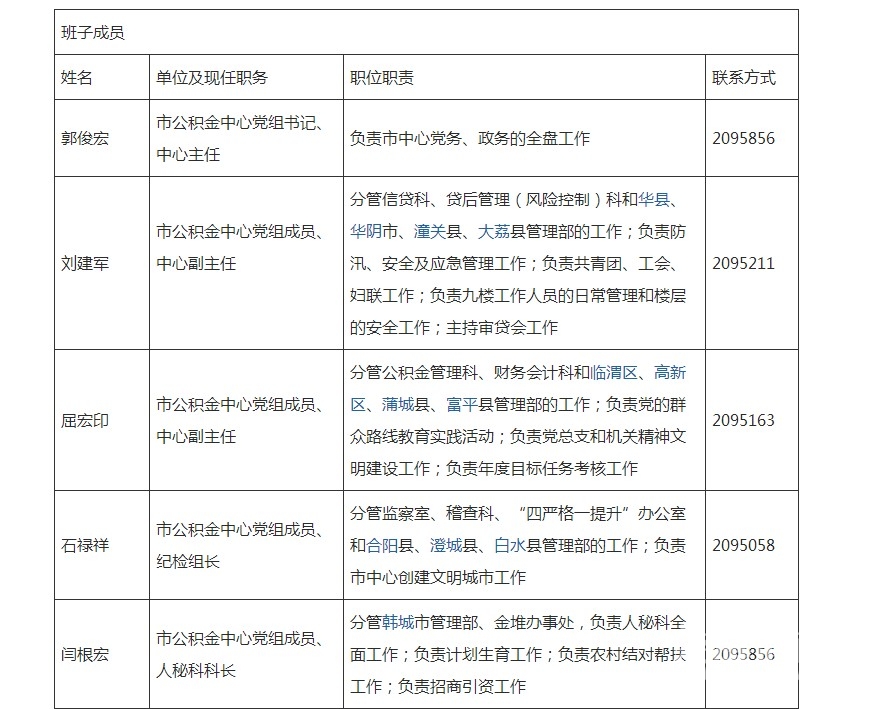 班子成员

| 姓名 | 单位及现任职务 | 职位职责 | 联系方式 |
|---|---|---|---|
| 郭俊宏 | 市公积金中心党组书记、中心主任 | 负责市中心党务、政务的全盘工作 | 2095856 |
| 刘建军 | 市公积金中心党组成员、中心副主任 | 分管信贷科、贷后管理（风险控制）科和华县、华阴市、潼关县、大荔县管理部的工作；负责防汛、安全及应急管理工作；负责共青团、工会、妇联工作；负责九楼工作人员的日常管理和楼层的安全工作；主持审贷会工作 | 2095211 |
| 屈宏印 | 市公积金中心党组成员、中心副主任 | 分管公积金管理科、财务会计科和临渭区、高新区、蒲城县、富平县管理部的工作；负责党的群众路线教育实践活动；负责党总支和机关精神文明建设工作；负责年度目标任务考核工作 | 2095163 |
| 石禄祥 | 市公积金中心党组成员、纪检组长 | 分管监察室、稽查科、“四严格一提升”办公室和合阳县、澄城县、白水县管理部的工作；负责市中心创建文明城市工作 | 2095058 |
| 闫根宏 | 市公积金中心党组成员、人秘科科长 | 分管韩城市管理部、金堆办事处，负责人秘科全面工作；负责计划生育工作；负责农村结对帮扶工作；负责招商引资工作 | 2095856 |